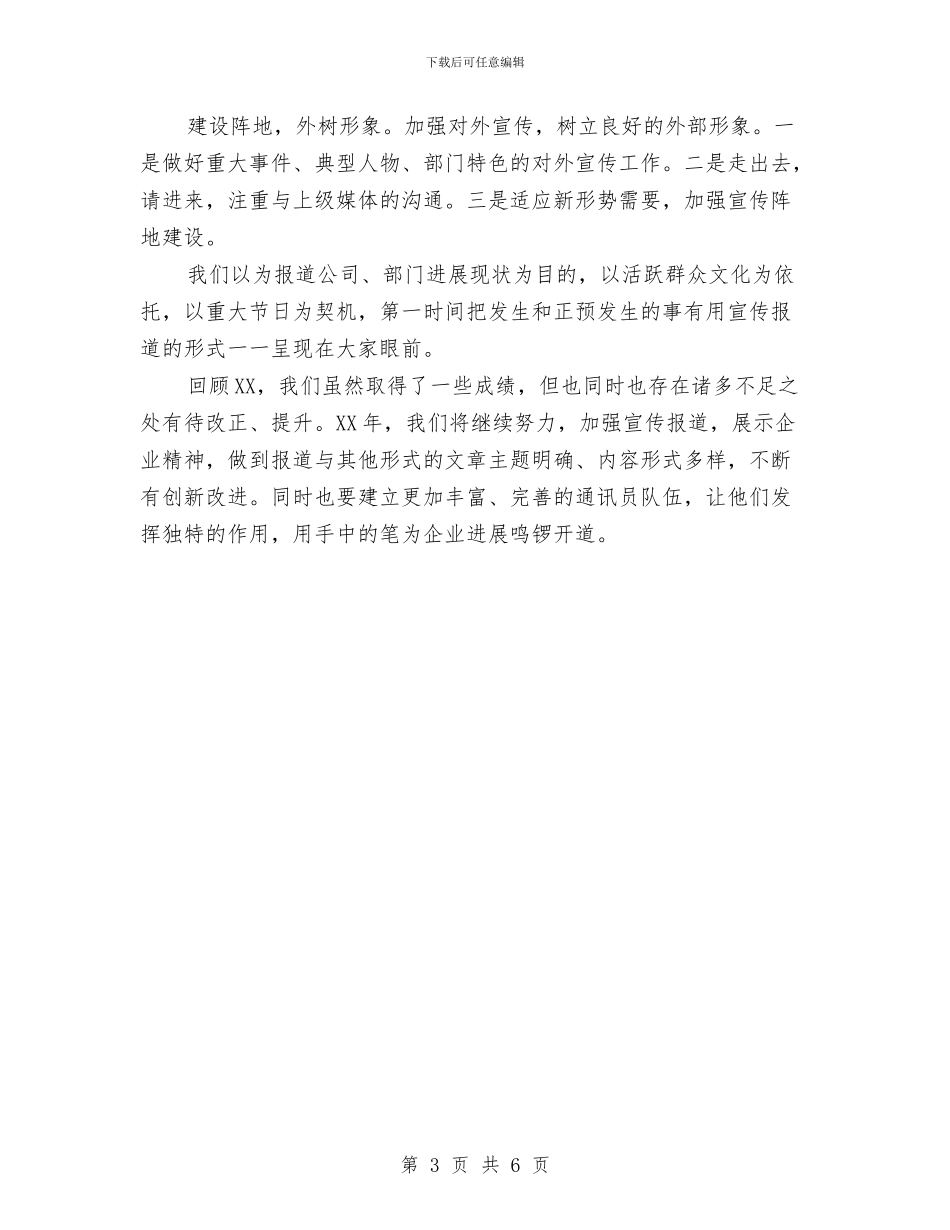 下载后可任意编辑

建设阵地，外树形象。加强对外宣传，树立良好的外部形象。一是做好重大事件、典型人物、部门特色的对外宣传工作。二是走出去，请进来，注重与上级媒体的沟通。三是适应新形势需要，加强宣传阵地建设。

我们以为报道公司、部门进展现状为目的，以活跃群众文化为依托，以重大节日为契机，第一时间把发生和正预发生的事有用宣传报道的形式一一呈现在大家眼前。

回顾XX，我们虽然取得了一些成绩，但也同时也存在诸多不足之处有待改正、提升。XX年，我们将继续努力，加强宣传报道，展示企业精神，做到报道与其他形式的文章主题明确、内容形式多样，不断有创新改进。同时也要建立更加丰富、完善的通讯员队伍，让他们发挥独特的作用，用手中的笔为企业进展鸣锣开道。

第 3 页 共 6 页